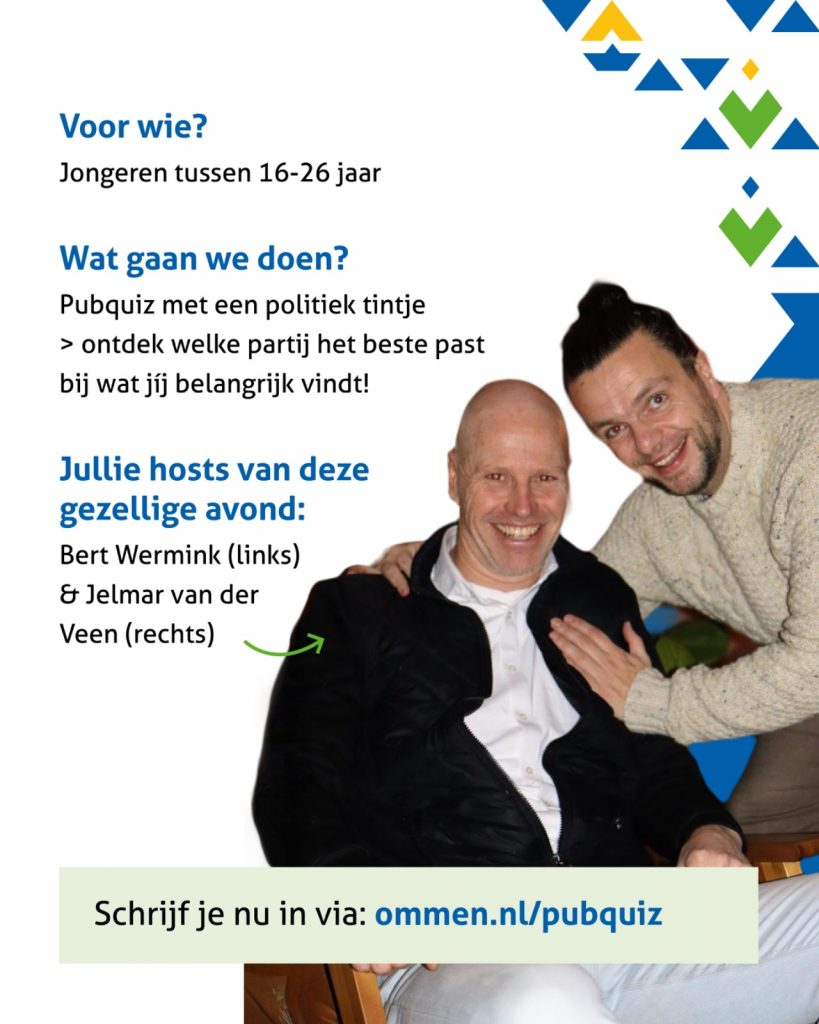 Voor wie?

Jongeren tussen 16-26 jaar

Wat gaan we doen?

Pubquiz met een politiek tintje
> ontdek welke partij het beste past
bij wat jíj belangrijk vindt!

Jullie hosts van deze gezellige avond:

Bert Wermink (links)
& Jelmar van der Veen (rechts)

Schrijf je nu in via: ommen.nl/pubquiz